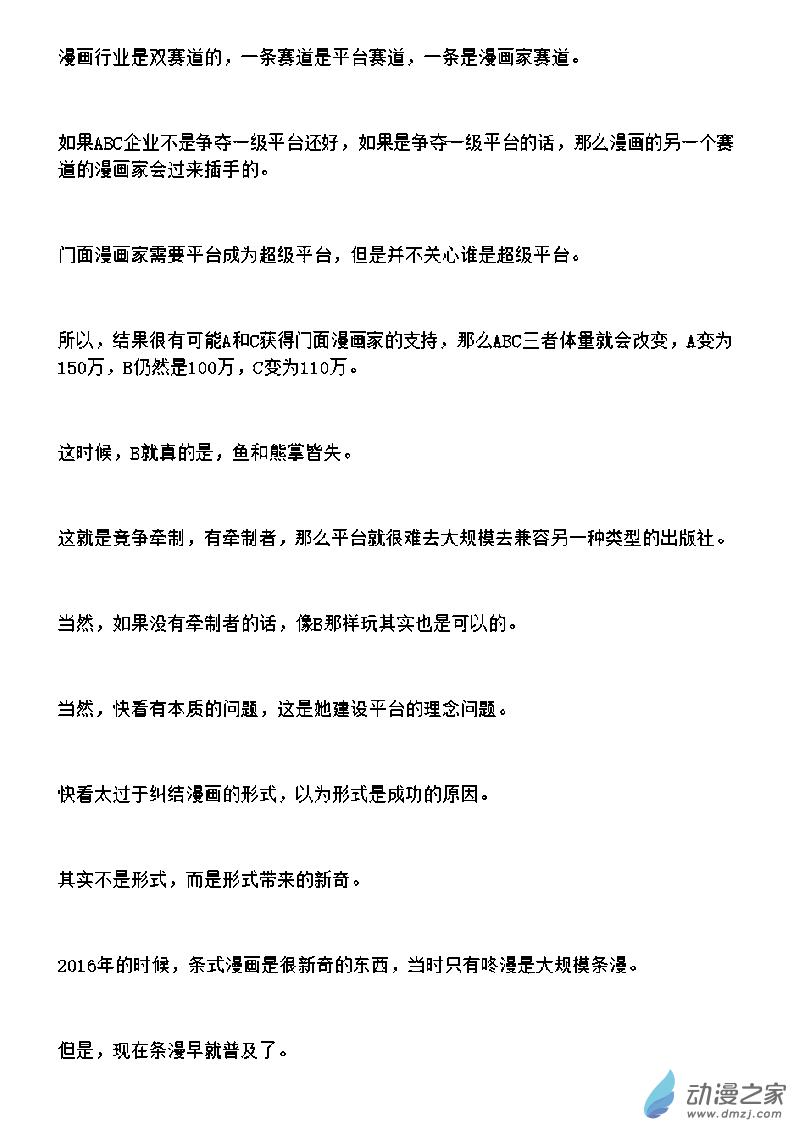 漫画行业是双赛道的，一条赛道是平台赛道，一条是漫画家赛道。

如果ABC企业不是争夺一级平台还好，如果是争夺一级平台的话，那么漫画的另一个赛道的漫画家会过来插手的。

门面漫画家需要平台成为超级平台，但是并不关心谁是超级平台。

所以，结果很有可能A和C获得门面漫画家的支持，那么ABC三者体量就会改变，A变为150万，B仍然是100万，C变为110万。

这时候，B就真的是，鱼和熊掌皆失。

这就是竞争牵制，有牵制者，那么平台就很难去大规模去兼容另一种类型的出版社。

当然，如果没有牵制者的话，像B那样玩其实也是可以的。

当然，快看有本质的问题，这是她建设平台的理念问题。

快看太过于纠结漫画的形式，以为形式是成功的原因。

其实不是形式，而是形式带来的新奇。

2016年的时候，条式漫画是很新奇的东西，当时只有咚漫是大规模条漫。

但是，现在条漫早就普及了。

动漫之家
www.dmzj.com